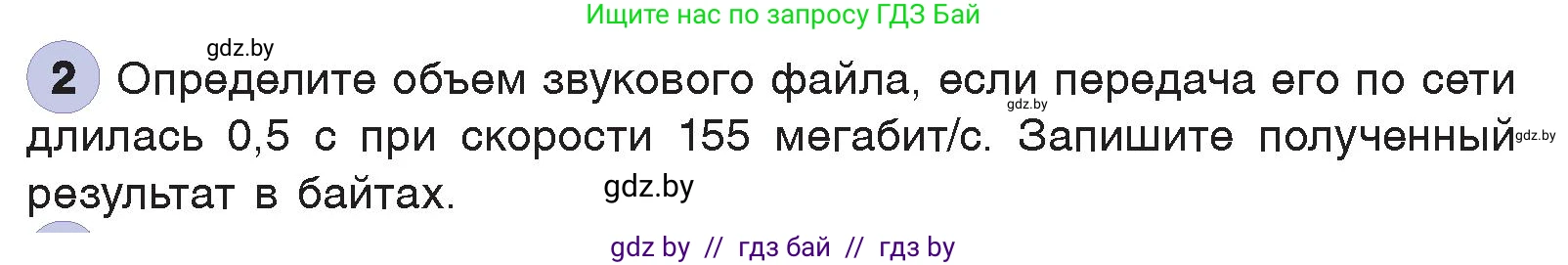 Ищите нас по запросу ГДЗ Бай

gdz.by

2 Определите объем звукового файла, если передача его по сети длилась 0,5 с при скорости 155 мегабит/с. Запишите полученный результат в байтах.

gdz.by

gdz.by

gdz.by

gdz by // гдз бай // гдз by